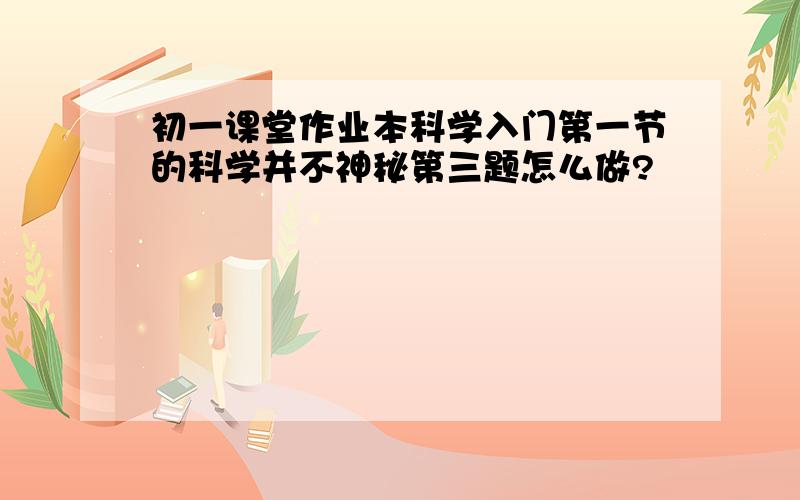 初一课堂作业本科学入门第一节的科学并不神秘第三题怎么做?